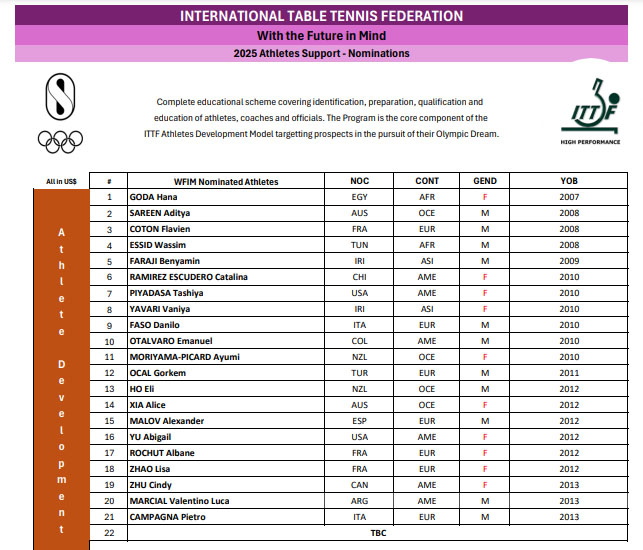 INTERNATIONAL TABLE TENNIS FEDERATION

With the Future in Mind

2025 Athletes Support - Nominations

Complete educational scheme covering identification, preparation, qualification and education of athletes, coaches and officials. The Program is the core component of the ITTF Athletes Development Model targetting prospects in the pursuit of their Olympic Dream.

ITTF

HIGH PERFORMANCE

All in US$

Athlete Development

| # | WFIM Nominated Athletes | NOC | CONT | GEND | YOB |
|---|---|---|---|---|---|
| 1 | GODA Hana | EGY | AFR | F | 2007 |
| 2 | SAREEN Aditya | AUS | OCE | M | 2008 |
| 3 | COTON Flavien | FRA | EUR | M | 2008 |
| 4 | ESSID Wassim | TUN | AFR | M | 2008 |
| 5 | FARAJI Benyamin | IRI | ASI | M | 2009 |
| 6 | RAMIREZ ESCUDERO Catalina | CHI | AME | F | 2010 |
| 7 | PIYADASA Tashiya | USA | AME | F | 2010 |
| 8 | YAVARI Vaniya | IRI | ASI | F | 2010 |
| 9 | FASO Danilo | ITA | EUR | M | 2010 |
| 10 | OTALVARO Emanuel | COL | AME | M | 2010 |
| 11 | MORIYAMA-PICARD Ayumi | NZL | OCE | F | 2010 |
| 12 | OCAL Gorkem | TUR | EUR | M | 2011 |
| 13 | HO Eli | NZL | OCE | M | 2012 |
| 14 | XIA Alice | AUS | OCE | F | 2012 |
| 15 | MALOV Alexander | ESP | EUR | M | 2012 |
| 16 | YU Abigail | USA | AME | F | 2012 |
| 17 | ROCHUT Albane | FRA | EUR | F | 2012 |
| 18 | ZHAO Lisa | FRA | EUR | F | 2012 |
| 19 | ZHU Cindy | CAN | AME | F | 2013 |
| 20 | MARCIAL Valentino Luca | ARG | AME | M | 2013 |
| 21 | CAMPAGNA Pietro | ITA | EUR | M | 2013 |
| 22 | TBC | | | | |